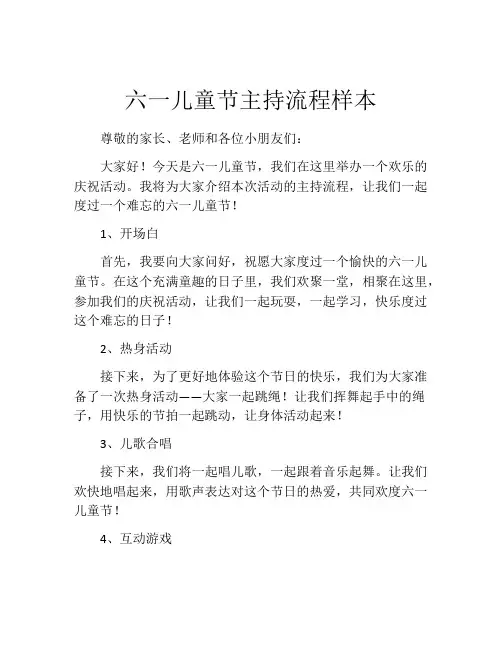 六一儿童节主持流程样本

尊敬的家长、老师和各位小朋友们：

大家好！今天是六一儿童节，我们在这里举办一个欢乐的庆祝活动。我将为大家介绍本次活动的主持流程，让我们一起度过一个难忘的六一儿童节！

1、开场白

首先，我要向大家问好，祝愿大家度过一个愉快的六一儿童节。在这个充满童趣的日子里，我们欢聚一堂，相聚在这里，参加我们的庆祝活动，让我们一起玩耍，一起学习，快乐度过这个难忘的日子！

2、热身活动

接下来，为了更好地体验这个节日的快乐，我们为大家准备了一次热身活动——大家一起跳绳！让我们挥舞起手中的绳子，用快乐的节拍一起跳动，让身体活动起来！

3、儿歌合唱

接下来，我们将一起唱儿歌，一起跟着音乐起舞。让我们欢快地唱起来，用歌声表达对这个节日的热爱，共同欢度六一儿童节！

4、互动游戏